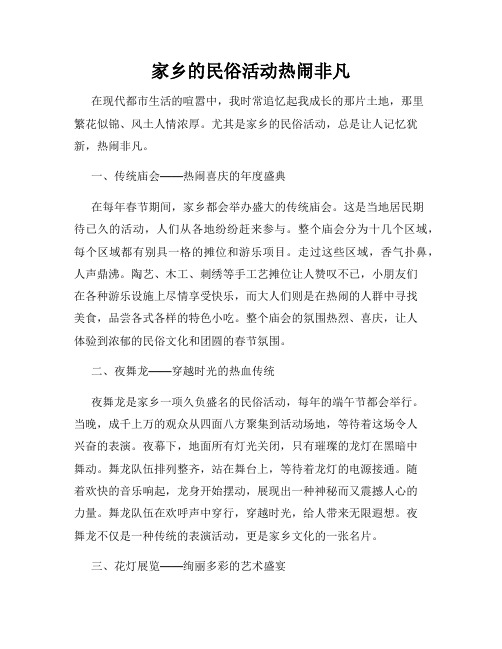 家乡的民俗活动热闹非凡

在现代都市生活的喧嚣中，我时常追忆起我成长的那片土地，那里繁花似锦、风土人情浓厚。尤其是家乡的民俗活动，总是让人记忆犹新，热闹非凡。

一、传统庙会——热闹喜庆的年度盛典

在每年春节期间，家乡都会举办盛大的传统庙会。这是当地居民期待已久的活动，人们从各地纷纷赶来参与。整个庙会分为十几个区域，每个区域都有别具一格的摊位和游乐项目。走过这些区域，香气扑鼻，人声鼎沸。陶艺、木工、刺绣等手工艺摊位让人赞叹不已，小朋友们在各种游乐设施上尽情享受快乐，而大人们则是在热闹的人群中寻找美食，品尝各式各样的特色小吃。整个庙会的氛围热烈、喜庆，让人体验到浓郁的民俗文化和团圆的春节氛围。

二、夜舞龙——穿越时光的热血传统

夜舞龙是家乡一项久负盛名的民俗活动，每年的端午节都会举行。当晚，成千上万的观众从四面八方聚集到活动场地，等待着这场令人兴奋的表演。夜幕下，地面所有灯光关闭，只有璀璨的龙灯在黑暗中舞动。舞龙队伍排列整齐，站在舞台上，等待着龙灯的电源接通。随着欢快的音乐响起，龙身开始摆动，展现出一种神秘而又震撼人心的力量。舞龙队伍在欢呼声中穿行，穿越时光，给人带来无限遐想。夜舞龙不仅是一种传统的表演活动，更是家乡文化的一张名片。

三、花灯展览——绚丽多彩的艺术盛宴